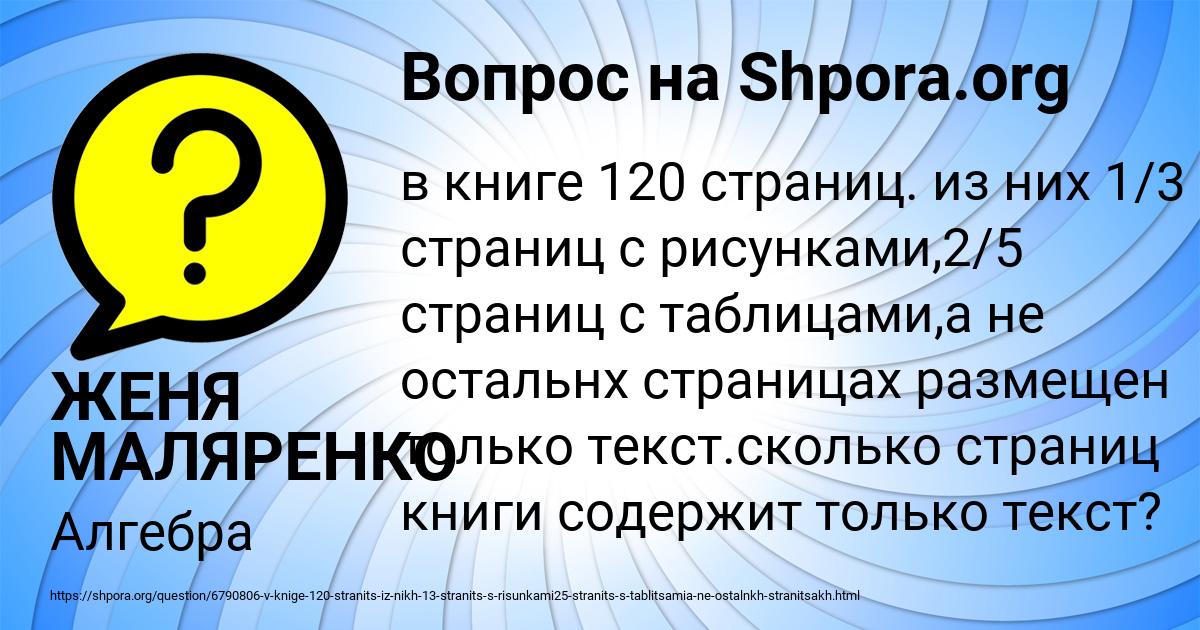 Вопрос на Shpora.org

?

в книге 120 страниц. из них 1/3 страниц с рисунками,2/5 страниц с таблицами,а не остальнх страницах размещен только текст.сколько страниц книги содержит только текст?

ЖЕНЯ МАЛЯРЕНКО

Алгебра

https://shpora.org/question/6790806-v-knige-120-stranits-iz-nikh-13-stranits-s-risunkami25-stranits-s-tablitsamia-ne-ostalnkh-stranitsakh.html